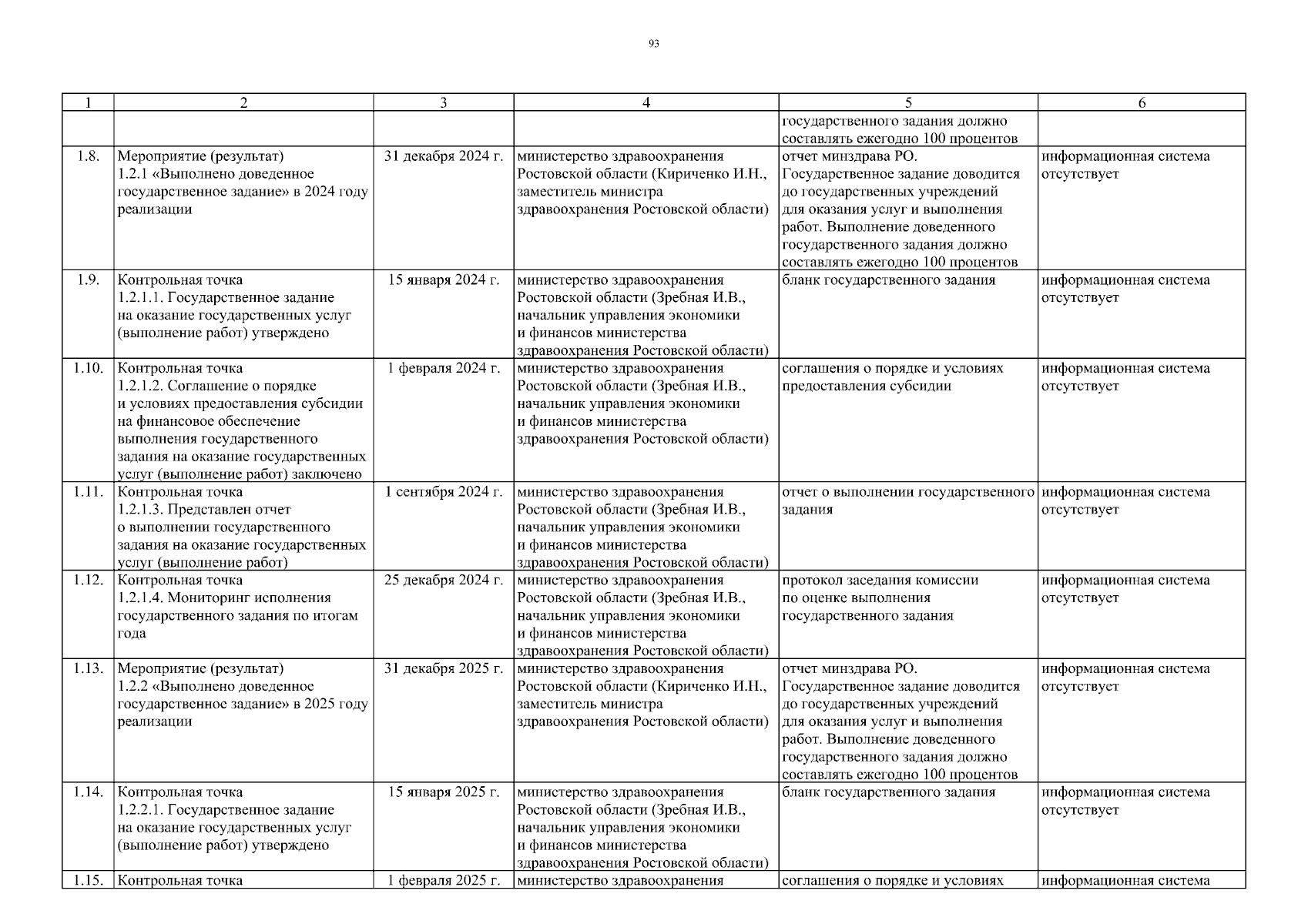 93

| 1 | 2 | 3 | 4 | 5 | 6 |
|---|---|---|---|---|---|
| | | | | государственного задания должно составлять ежегодно 100 процентов | |
| 1.8. | Мероприятие (результат) 1.2.1 «Выполнено доведенное государственное задание» в 2024 году реализации | 31 декабря 2024 г. | министерство здравоохранения Ростовской области (Кириченко И.Н., заместитель министра здравоохранения Ростовской области) | отчет минздрава РО. Государственное задание доводится до государственных учреждений для оказания услуг и выполнения работ. Выполнение доведенного государственного задания должно составлять ежегодно 100 процентов | информационная система отсутствует |
| 1.9. | Контрольная точка 1.2.1.1. Государственное задание на оказание государственных услуг (выполнение работ) утверждено | 15 января 2024 г. | министерство здравоохранения Ростовской области (Зребная И.В., начальник управления экономики и финансов министерства здравоохранения Ростовской области) | бланк государственного задания | информационная система отсутствует |
| 1.10. | Контрольная точка 1.2.1.2. Соглашение о порядке и условиях предоставления субсидии на финансовое обеспечение выполнения государственного задания на оказание государственных услуг (выполнение работ) заключено | 1 февраля 2024 г. | министерство здравоохранения Ростовской области (Зребная И.В., начальник управления экономики и финансов министерства здравоохранения Ростовской области) | соглашения о порядке и условиях предоставления субсидии | информационная система отсутствует |
| 1.11. | Контрольная точка 1.2.1.3. Представлен отчет о выполнении государственного задания на оказание государственных услуг (выполнение работ) | 1 сентября 2024 г. | министерство здравоохранения Ростовской области (Зребная И.В., начальник управления экономики и финансов министерства здравоохранения Ростовской области) | отчет о выполнении государственного задания | информационная система отсутствует |
| 1.12. | Контрольная точка 1.2.1.4. Мониторинг исполнения государственного задания по итогам года | 25 декабря 2024 г. | министерство здравоохранения Ростовской области (Зребная И.В., начальник управления экономики и финансов министерства здравоохранения Ростовской области) | протокол заседания комиссии по оценке выполнения государственного задания | информационная система отсутствует |
| 1.13. | Мероприятие (результат) 1.2.2 «Выполнено доведенное государственное задание» в 2025 году реализации | 31 декабря 2025 г. | министерство здравоохранения Ростовской области (Кириченко И.Н., заместитель министра здравоохранения Ростовской области) | отчет минздрава РО. Государственное задание доводится до государственных учреждений для оказания услуг и выполнения работ. Выполнение доведенного государственного задания должно составлять ежегодно 100 процентов | информационная система отсутствует |
| 1.14. | Контрольная точка 1.2.2.1. Государственное задание на оказание государственных услуг (выполнение работ) утверждено | 15 января 2025 г. | министерство здравоохранения Ростовской области (Зребная И.В., начальник управления экономики и финансов министерства здравоохранения Ростовской области) | бланк государственного задания | информационная система отсутствует |
| 1.15. | Контрольная точка | 1 февраля 2025 г. | министерство здравоохранения | соглашения о порядке и условиях | информационная система |